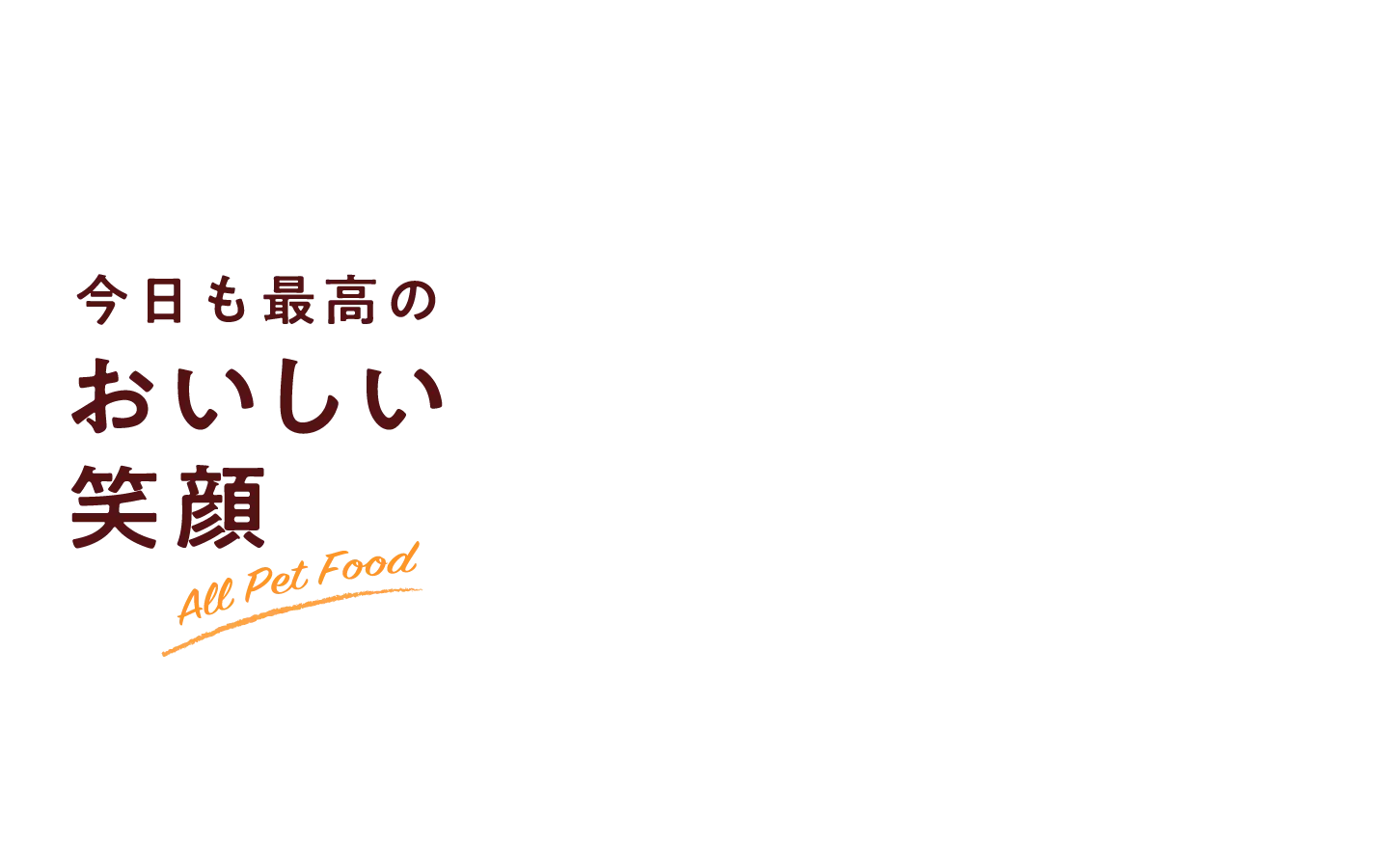 今日も最高の
おいしい
笑顔

All Pet Food